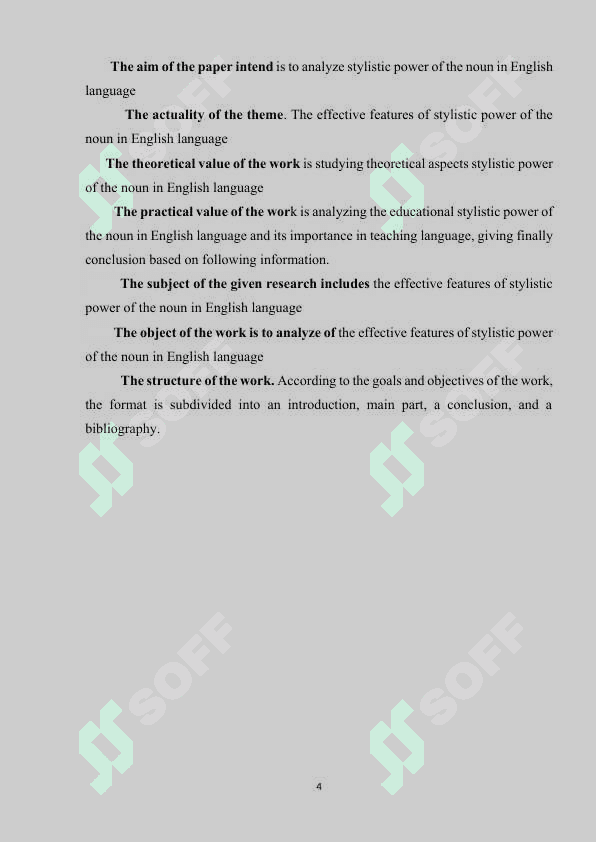 The aim of the paper intend is to analyze stylistic power of the noun in English language

The actuality of the theme. The effective features of stylistic power of the noun in English language

The theoretical value of the work is studying theoretical aspects stylistic power of the noun in English language

The practical value of the work is analyzing the educational stylistic power of the noun in English language and its importance in teaching language, giving finally conclusion based on following information.

The subject of the given research includes the effective features of stylistic power of the noun in English language

The object of the work is to analyze of the effective features of stylistic power of the noun in English language

The structure of the work. According to the goals and objectives of the work, the format is subdivided into an introduction, main part, a conclusion, and a bibliography.

SOFF SOFF SOFF SOFF SOFF SOFF

4